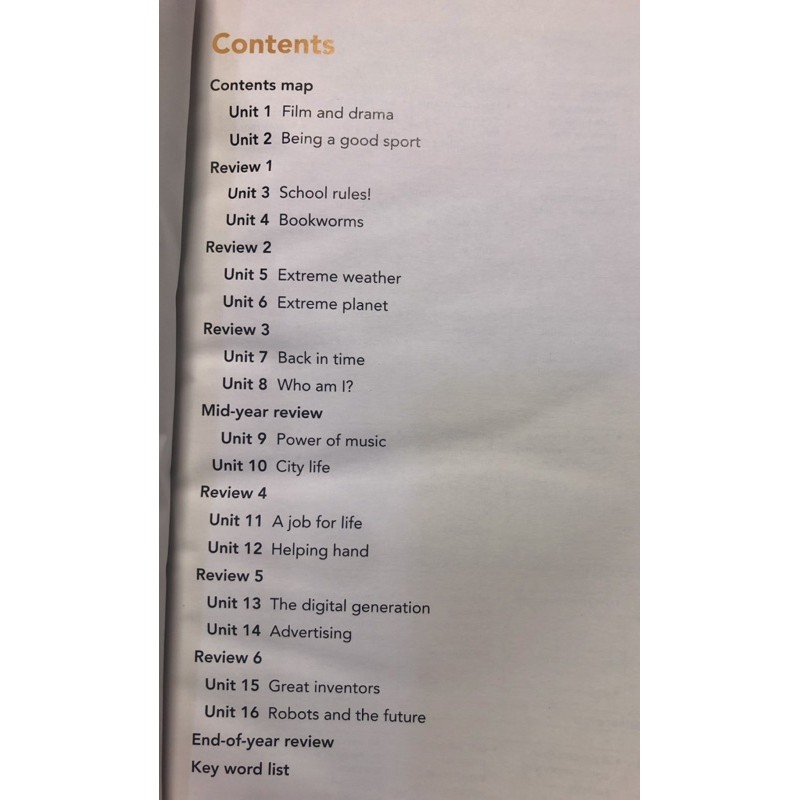 Contents

Contents map

Unit 1 Film and drama

Unit 2 Being a good sport

Review 1

Unit 3 School rules!

Unit 4 Bookworms

Review 2

Unit 5 Extreme weather

Unit 6 Extreme planet

Review 3

Unit 7 Back in time

Unit 8 Who am I?

Mid-year review

Unit 9 Power of music

Unit 10 City life

Review 4

Unit 11 A job for life

Unit 12 Helping hand

Review 5

Unit 13 The digital generation

Unit 14 Advertising

Review 6

Unit 15 Great inventors

Unit 16 Robots and the future

End-of-year review

Key word list